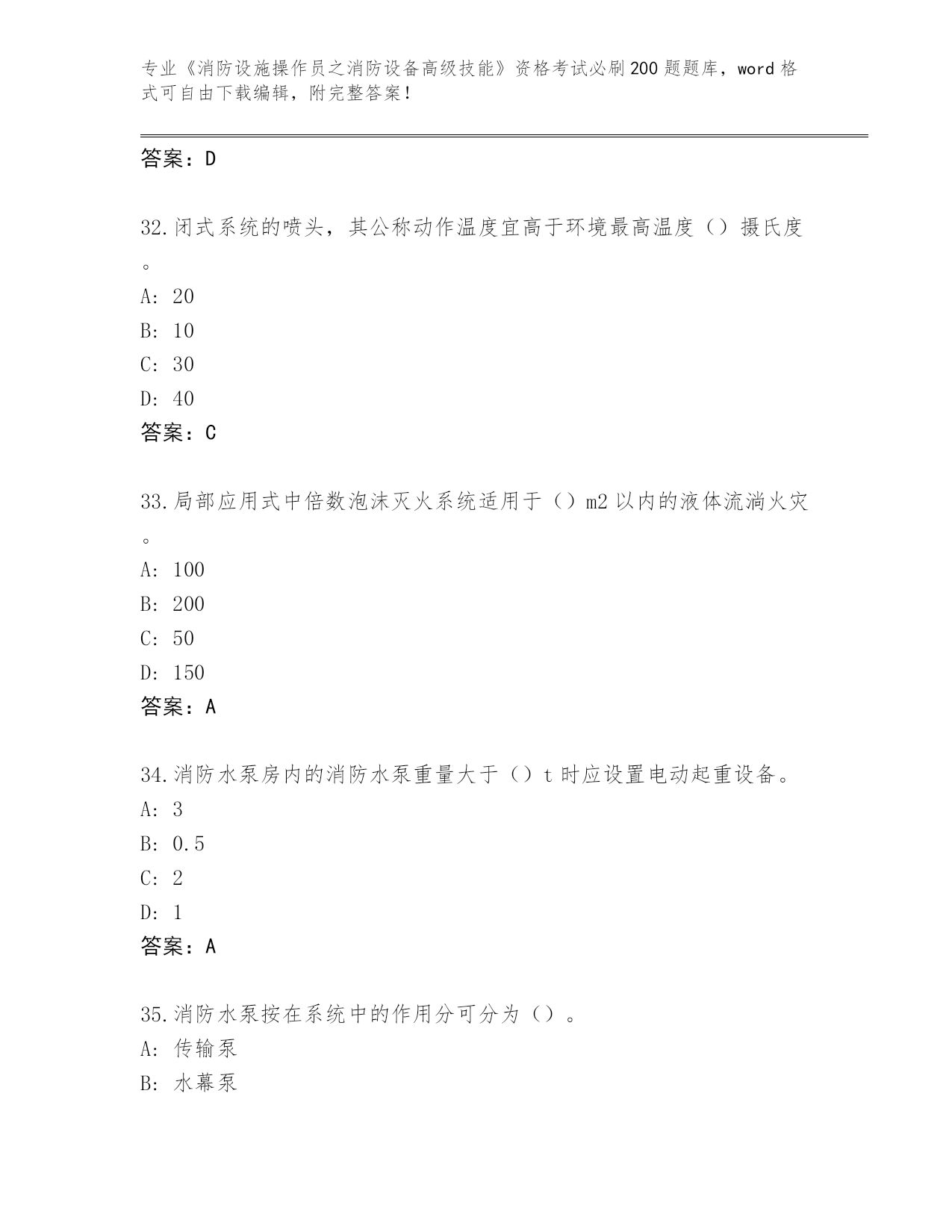 专业《消防设施操作员之消防设备高级技能》资格考试必刷200题题库，word格式可自由下载编辑，附完整答案！

答案：D

32.闭式系统的喷头，其公称动作温度宜高于环境最高温度（）摄氏度。

A: 20

B: 10

C: 30

D: 40

答案：C

33.局部应用式中倍数泡沫灭火系统适用于（）m2以内的液体流淌火灾。

A: 100

B: 200

C: 50

D: 150

答案：A

34.消防水泵房内的消防水泵重量大于（）t时应设置电动起重设备。

A: 3

B: 0.5

C: 2

D: 1

答案：A

35.消防水泵按在系统中的作用分可分为（）。

A: 传输泵

B: 水幕泵